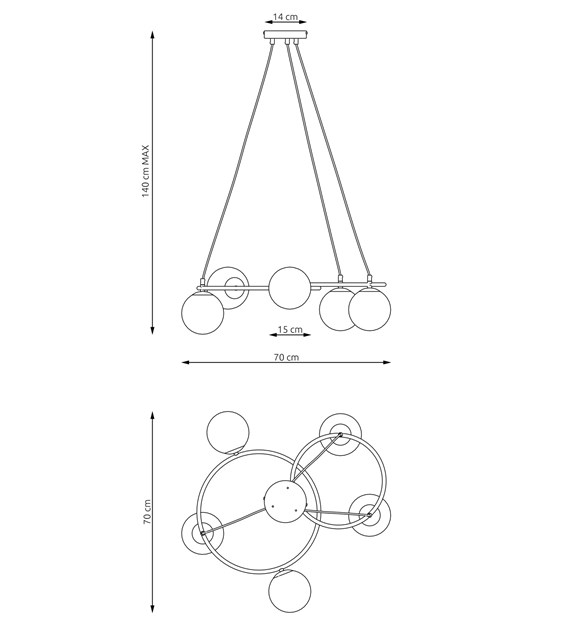 14 cm

140 cm MAX

15 cm

70 cm

70 cm